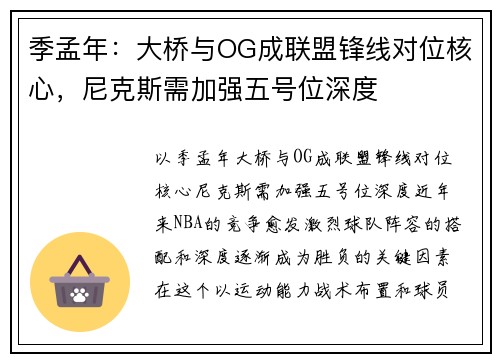 季孟年：大桥与OG成联盟锋线对位核心，尼克斯需加强五号位深度

以季孟年大桥与OG成联盟锋线对位核心尼克斯需加强五号位深度近年来NBA的竞争愈发激烈球队阵容的搭配和深度逐渐成为胜负的关键因素在这个以运动能力战术布置和球员